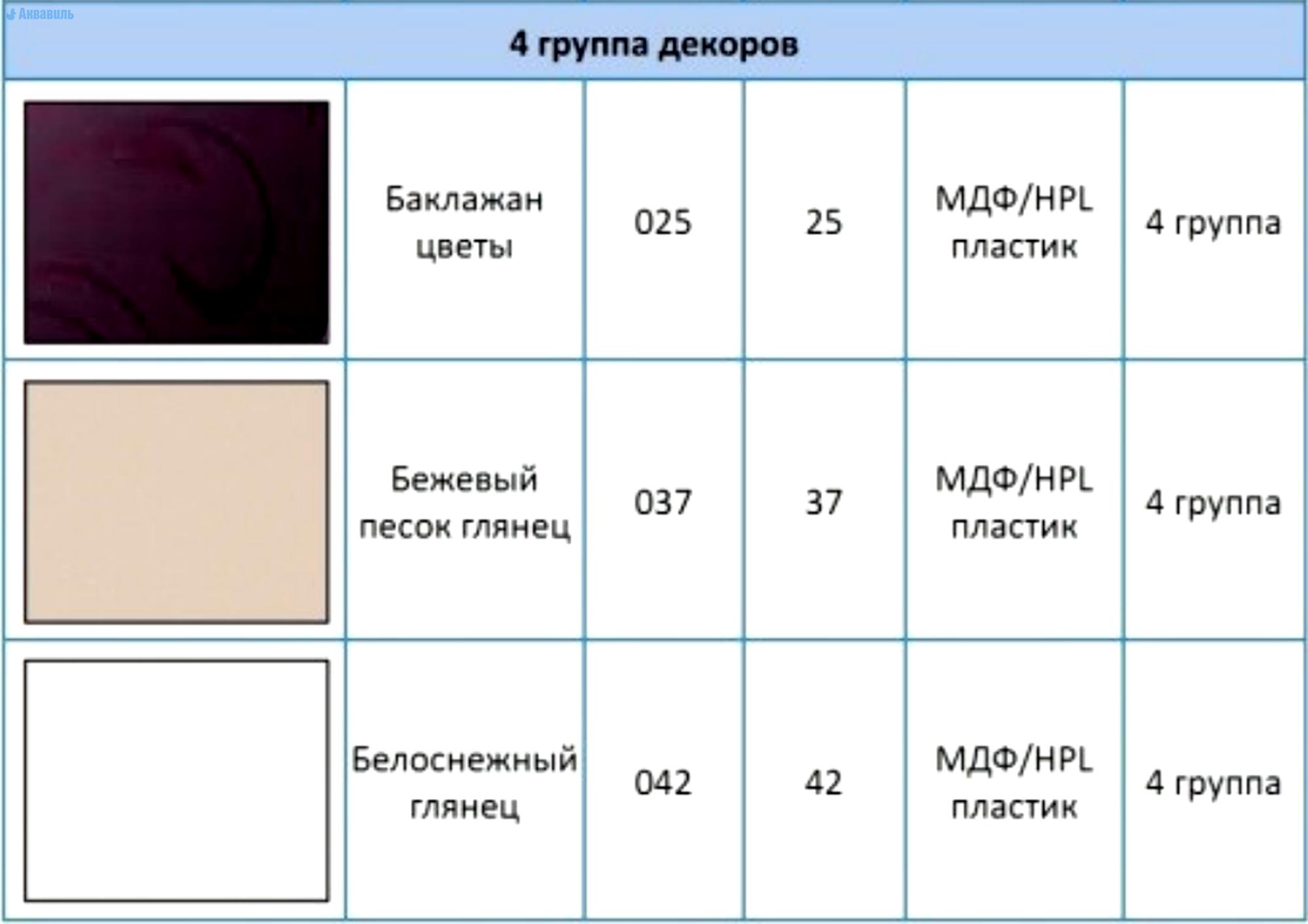 Аквавиль

| 4 группа декоров | | | | | |
|---|---|---|---|---|---|
| | Баклажан цветы | 025 | 25 | МДФ/HPL пластик | 4 группа |
| | Бежевый песок глянец | 037 | 37 | МДФ/HPL пластик | 4 группа |
| | Белоснежный глянец | 042 | 42 | МДФ/HPL пластик | 4 группа |